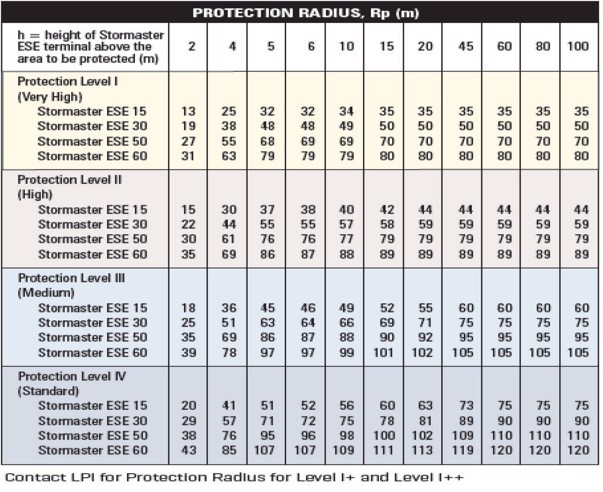 PROTECTION RADIUS, Rp (m)

| h = height of Stormaster ESE terminal above the area to be protected (m) | 2 | 4 | 5 | 6 | 10 | 15 | 20 | 45 | 60 | 80 | 100 |
|---|---|---|---|---|---|---|---|---|---|---|---|
| Protection Level I (Very High) | | | | | | | | | | | |
| Stormaster ESE 15 | 13 | 25 | 32 | 32 | 34 | 35 | 35 | 35 | 35 | 35 | 35 |
| Stormaster ESE 30 | 19 | 38 | 48 | 48 | 49 | 50 | 50 | 50 | 50 | 50 | 50 |
| Stormaster ESE 50 | 27 | 55 | 68 | 69 | 69 | 70 | 70 | 70 | 70 | 70 | 70 |
| Stormaster ESE 60 | 31 | 63 | 79 | 79 | 79 | 80 | 80 | 80 | 80 | 80 | 80 |
| Protection Level II (High) | | | | | | | | | | | |
| Stormaster ESE 15 | 15 | 30 | 37 | 38 | 40 | 42 | 44 | 44 | 44 | 44 | 44 |
| Stormaster ESE 30 | 22 | 44 | 55 | 55 | 57 | 58 | 59 | 59 | 59 | 59 | 59 |
| Stormaster ESE 50 | 30 | 61 | 76 | 76 | 77 | 79 | 79 | 79 | 79 | 79 | 79 |
| Stormaster ESE 60 | 35 | 69 | 86 | 87 | 88 | 89 | 89 | 89 | 89 | 89 | 89 |
| Protection Level III (Medium) | | | | | | | | | | | |
| Stormaster ESE 15 | 18 | 36 | 45 | 46 | 49 | 52 | 55 | 60 | 60 | 60 | 60 |
| Stormaster ESE 30 | 25 | 51 | 63 | 64 | 66 | 69 | 71 | 75 | 75 | 75 | 75 |
| Stormaster ESE 50 | 35 | 69 | 86 | 87 | 88 | 90 | 92 | 95 | 95 | 95 | 95 |
| Stormaster ESE 60 | 39 | 78 | 97 | 97 | 99 | 101 | 102 | 105 | 105 | 105 | 105 |
| Protection Level IV (Standard) | | | | | | | | | | | |
| Stormaster ESE 15 | 20 | 41 | 51 | 52 | 56 | 60 | 63 | 73 | 75 | 75 | 75 |
| Stormaster ESE 30 | 29 | 57 | 71 | 72 | 75 | 78 | 81 | 89 | 90 | 90 | 90 |
| Stormaster ESE 50 | 38 | 76 | 95 | 96 | 98 | 100 | 102 | 109 | 110 | 110 | 110 |
| Stormaster ESE 60 | 43 | 85 | 107 | 107 | 109 | 111 | 113 | 119 | 120 | 120 | 120 |

Contact LPI for Protection Radius for Level I+ and Level I++